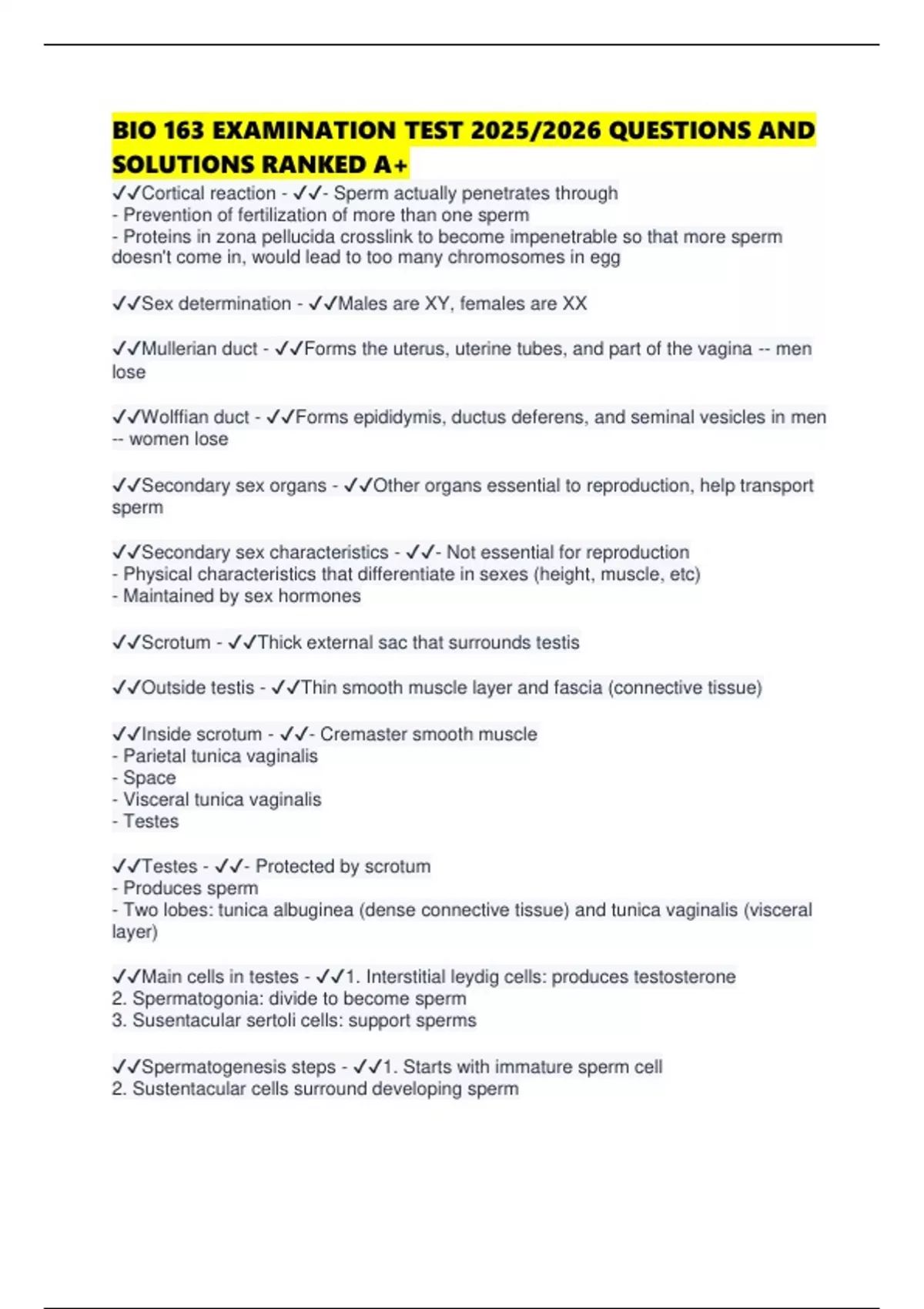 BIO 163 EXAMINATION TEST 2025/2026 QUESTIONS AND SOLUTIONS RANKED A+

✓✓Cortical reaction - ✓✓- Sperm actually penetrates through
- Prevention of fertilization of more than one sperm
- Proteins in zona pellucida crosslink to become impenetrable so that more sperm doesn't come in, would lead to too many chromosomes in egg

✓✓Sex determination - ✓✓Males are XY, females are XX

✓✓Mullerian duct - ✓✓Forms the uterus, uterine tubes, and part of the vagina -- men lose

✓✓Wolffian duct - ✓✓Forms epididymis, ductus deferens, and seminal vesicles in men -- women lose

✓✓Secondary sex organs - ✓✓Other organs essential to reproduction, help transport sperm

✓✓Secondary sex characteristics - ✓✓- Not essential for reproduction
- Physical characteristics that differentiate in sexes (height, muscle, etc)
- Maintained by sex hormones

✓✓Scrotum - ✓✓Thick external sac that surrounds testis

✓✓Outside testis - ✓✓Thin smooth muscle layer and fascia (connective tissue)

✓✓Inside scrotum - ✓✓- Cremaster smooth muscle
- Parietal tunica vaginalis
- Space
- Visceral tunica vaginalis
- Testes

✓✓Testes - ✓✓- Protected by scrotum
- Produces sperm
- Two lobes: tunica albuginea (dense connective tissue) and tunica vaginalis (visceral layer)

✓✓Main cells in testes - ✓✓1. Interstitial leydig cells: produces testosterone
2. Spermatogonia: divide to become sperm
3. Susentacular sertoli cells: support sperms

✓✓Spermatogenesis steps - ✓✓1. Starts with immature sperm cell
2. Sustentacular cells surround developing sperm